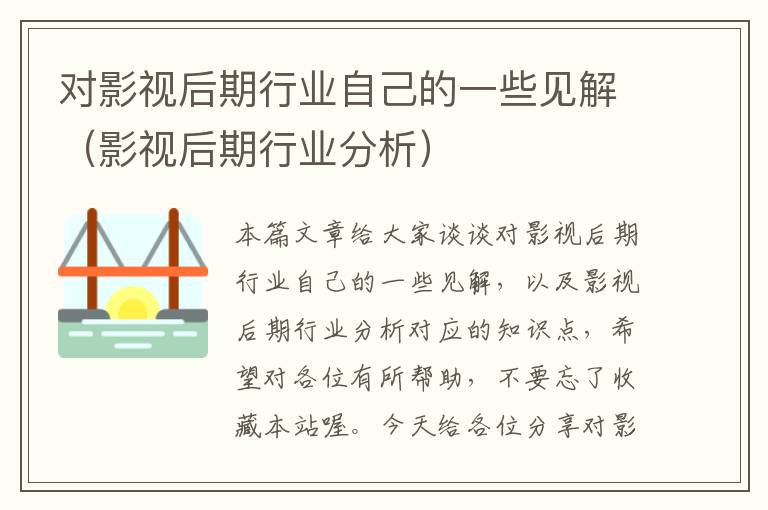 对影视后期行业自己的一些见解（影视后期行业分析）

本篇文章给大家谈谈对影视后期行业自己的一些见解，以及影视后期行业分析对应的知识点，希望对各位有所帮助，不要忘了收藏本站喔。今天给各位分享对影